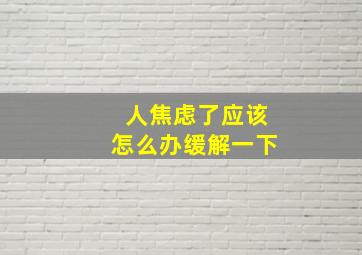 人焦虑了应该
怎么办缓解一下